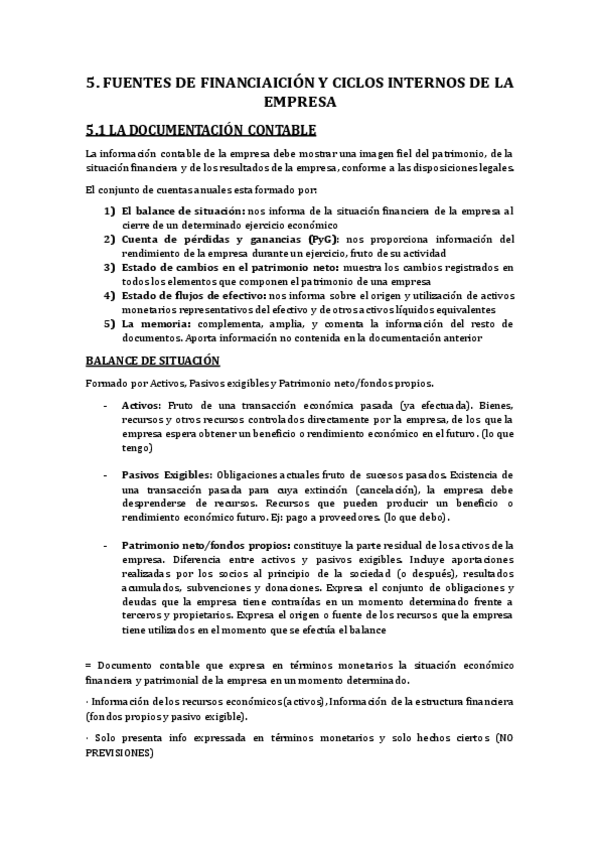 5. FUENTES DE FINANCIAICIÓN Y CICLOS INTERNOS DE LA EMPRESA

5.1 LA DOCUMENTACIÓN CONTABLE

La información contable de la empresa debe mostrar una imagen fiel del patrimonio, de la situación financiera y de los resultados de la empresa, conforme a las disposiciones legales.

El conjunto de cuentas anuales esta formado por:

1) El balance de situación: nos informa de la situación financiera de la empresa al cierre de un determinado ejercicio económico
2) Cuenta de pérdidas y ganancias (PyG): nos proporciona información del rendimiento de la empresa durante un ejercicio, fruto de su actividad
3) Estado de cambios en el patrimonio neto: muestra los cambios registrados en todos los elementos que componen el patrimonio de una empresa
4) Estado de flujos de efectivo: nos informa sobre el origen y utilización de activos monetarios representativos del efectivo y de otros activos líquidos equivalentes
5) La memoria: complementa, amplia, y comenta la información del resto de documentos. Aporta información no contenida en la documentación anterior

BALANCE DE SITUACIÓN

Formado por Activos, Pasivos exigibles y Patrimonio neto/fondos propios.

- Activos: Fruto de una transacción económica pasada (ya efectuada). Bienes, recursos y otros recursos controlados directamente por la empresa, de los que la empresa espera obtener un beneficio o rendimiento económico en el futuro. (lo que tengo)

- Pasivos Exigibles: Obligaciones actuales fruto de sucesos pasados. Existencia de una transacción pasada para cuya extinción (cancelación), la empresa debe desprenderse de recursos. Recursos que pueden producir un beneficio o rendimiento económico futuro. Ej: pago a proveedores. (lo que debo).

- Patrimonio neto/fondos propios: constituye la parte residual de los activos de la empresa. Diferencia entre activos y pasivos exigibles. Incluye aportaciones realizadas por los socios al principio de la sociedad (o después), resultados acumulados, subvenciones y donaciones. Expresa el conjunto de obligaciones y deudas que la empresa tiene contraídas en un momento determinado frente a terceros y propietarios. Expresa el origen o fuente de los recursos que la empresa tiene utilizados en el momento que se efectúa el balance

= Documento contable que expresa en términos monetarios la situación económico financiera y patrimonial de la empresa en un momento determinado.

· Información de los recursos económicos(activos), Información de la estructura financiera (fondos propios y pasivo exigible).

· Solo presenta info expressada en términos monetarios y solo hechos ciertos (NO PREVISIONES)